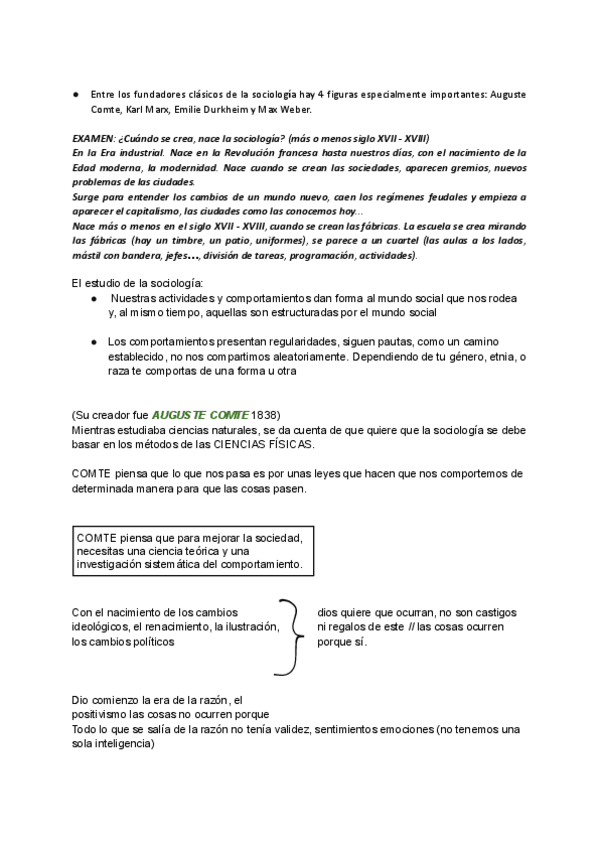 ● Entre los fundadores clásicos de la sociología hay 4 figuras especialmente importantes: Auguste Comte, Karl Marx, Emilie Durkheim y Max Weber.

EXAMEN: ¿Cuándo se crea, nace la sociología? (más o menos siglo XVII - XVIII)
En la Era industrial. Nace en la Revolución francesa hasta nuestros días, con el nacimiento de la Edad moderna, la modernidad. Nace cuando se crean las sociedades, aparecen gremios, nuevos problemas de las ciudades.
Surge para entender los cambios de un mundo nuevo, caen los regímenes feudales y empieza a aparecer el capitalismo, las ciudades como las conocemos hoy...
Nace más o menos en el siglo XVII - XVIII, cuando se crean las fábricas. La escuela se crea mirando las fábricas (hay un timbre, un patio, uniformes), se parece a un cuartel (las aulas a los lados, mástil con bandera, jefes..., división de tareas, programación, actividades).

El estudio de la sociología:
● Nuestras actividades y comportamientos dan forma al mundo social que nos rodea y, al mismo tiempo, aquellas son estructuradas por el mundo social

● Los comportamientos presentan regularidades, siguen pautas, como un camino establecido, no nos compartimos aleatoriamente. Dependiendo de tu género, etnia, o raza te comportas de una forma u otra

(Su creador fue AUGUSTE COMTE 1838)
Mientras estudiaba ciencias naturales, se da cuenta de que quiere que la sociología se debe basar en los métodos de las CIENCIAS FÍSICAS.

COMTE piensa que lo que nos pasa es por unas leyes que hacen que nos comportemos de determinada manera para que las cosas pasen.

COMTE piensa que para mejorar la sociedad, necesitas una ciencia teórica y una investigación sistemática del comportamiento.

Con el nacimiento de los cambios ideológicos, el renacimiento, la ilustración, los cambios políticos

dios quiere que ocurran, no son castigos ni regalos de este // las cosas ocurren porque sí.

Dio comienzo la era de la razón, el positivismo las cosas no ocurren porque
Todo lo que se salía de la razón no tenía validez, sentimientos emociones (no tenemos una sola inteligencia)